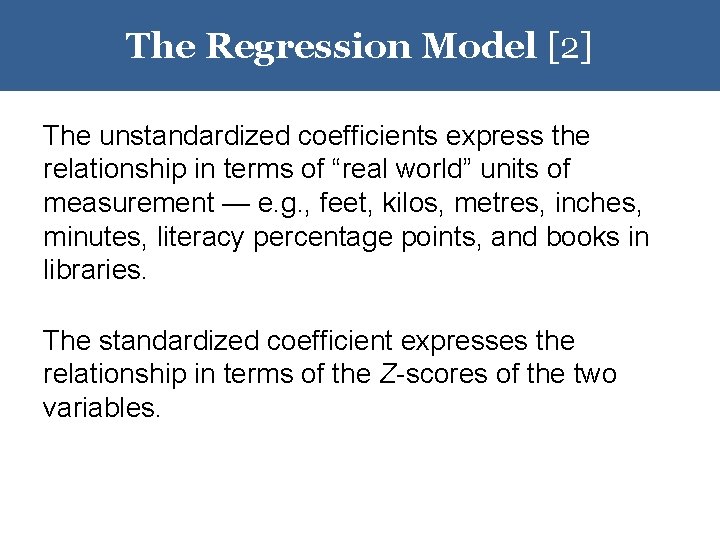 The Regression Model [2]

The unstandardized coefficients express the relationship in terms of “real world” units of measurement — e.g., feet, kilos, metres, inches, minutes, literacy percentage points, and books in libraries.

The standardized coefficient expresses the relationship in terms of the Z-scores of the two variables.